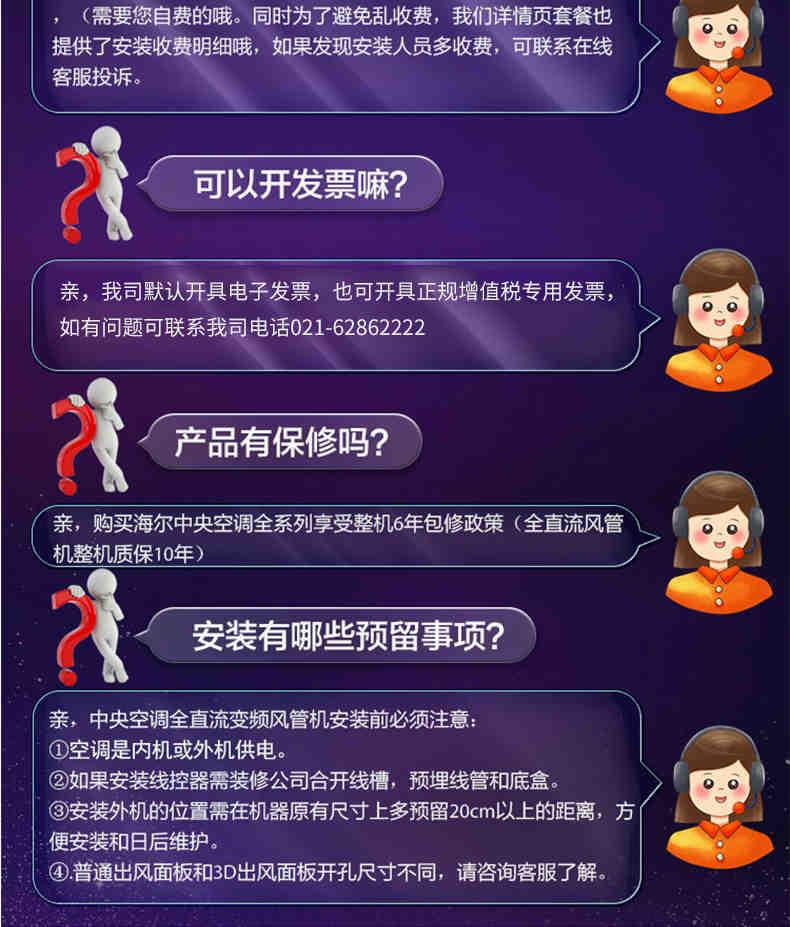 ，（需要您自费的哦。同时为了避免乱收费，我们详情页套餐也提供了安装收费明细哦，如果发现安装人员多收费，可联系在线客服投诉。

可以开发票嘛？

亲，我司默认开具电子发票，也可开具正规增值税专用发票，如有问题可联系我司电话021-62862222

产品有保修吗？

亲，购买海尔中央空调全系列享受整机6年包修政策（全直流风管机整机质保10年）

安装有哪些预留事项？

亲，中央空调全直流变频风管机安装前必须注意：
①空调是内机或外机供电。
②如果安装线控器需装修公司合开线槽，预埋线管和底盒。
③安装外机的位置需在机器原有尺寸上多预留20cm以上的距离，方便安装和日后维护。
④.普通出风面板和3D出风面板开孔尺寸不同，请咨询客服了解。